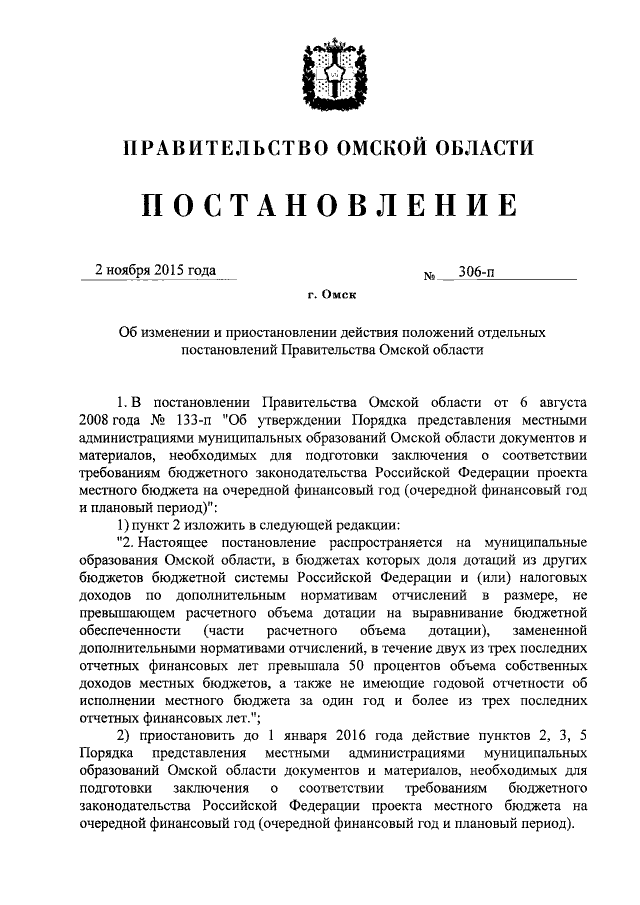 ПРАВИТЕЛЬСТВО ОМСКОЙ ОБЛАСТИ

ПОСТАНОВЛЕНИЕ

2 ноября 2015 года № 306-п

г. Омск

Об изменении и приостановлении действия положений отдельных постановлений Правительства Омской области

1. В постановлении Правительства Омской области от 6 августа 2008 года № 133-п "Об утверждении Порядка представления местными администрациями муниципальных образований Омской области документов и материалов, необходимых для подготовки заключения о соответствии требованиям бюджетного законодательства Российской Федерации проекта местного бюджета на очередной финансовый год (очередной финансовый год и плановый период)":

1) пункт 2 изложить в следующей редакции:

"2. Настоящее постановление распространяется на муниципальные образования Омской области, в бюджетах которых доля дотаций из других бюджетов бюджетной системы Российской Федерации и (или) налоговых доходов по дополнительным нормативам отчислений в размере, не превышающем расчетного объема дотации на выравнивание бюджетной обеспеченности (части расчетного объема дотации), замененной дополнительными нормативами отчислений, в течение двух из трех последних отчетных финансовых лет превышала 50 процентов объема собственных доходов местных бюджетов, а также не имеющие годовой отчетности об исполнении местного бюджета за один год и более из трех последних отчетных финансовых лет.";

2) приостановить до 1 января 2016 года действие пунктов 2, 3, 5 Порядка представления местными администрациями муниципальных образований Омской области документов и материалов, необходимых для подготовки заключения о соответствии требованиям бюджетного законодательства Российской Федерации проекта местного бюджета на очередной финансовый год (очередной финансовый год и плановый период).